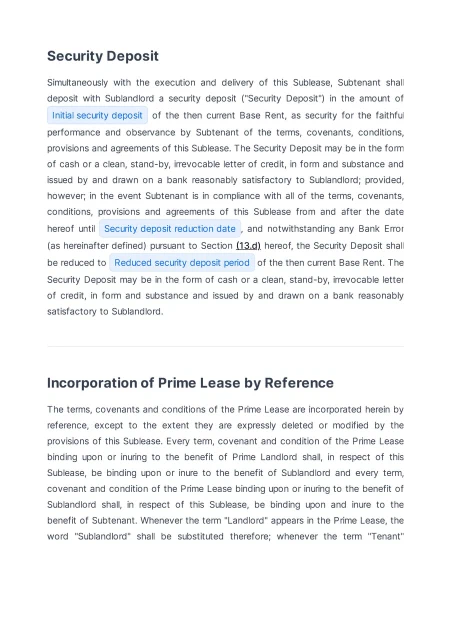 Security Deposit

Simultaneously with the execution and delivery of this Sublease, Subtenant shall deposit with Sublandlord a security deposit ("Security Deposit") in the amount of Initial security deposit of the then current Base Rent, as security for the faithful performance and observance by Subtenant of the terms, covenants, conditions, provisions and agreements of this Sublease. The Security Deposit may be in the form of cash or a clean, stand-by, irrevocable letter of credit, in form and substance and issued by and drawn on a bank reasonably satisfactory to Sublandlord; provided, however; in the event Subtenant is in compliance with all of the terms, covenants, conditions, provisions and agreements of this Sublease from and after the date hereof until Security deposit reduction date , and notwithstanding any Bank Error (as hereinafter defined) pursuant to Section (13.d) hereof, the Security Deposit shall be reduced to Reduced security deposit period of the then current Base Rent. The Security Deposit may be in the form of cash or a clean, stand-by, irrevocable letter of credit, in form and substance and issued by and drawn on a bank reasonably satisfactory to Sublandlord.

Incorporation of Prime Lease by Reference

The terms, covenants and conditions of the Prime Lease are incorporated herein by reference, except to the extent they are expressly deleted or modified by the provisions of this Sublease. Every term, covenant and condition of the Prime Lease binding upon or inuring to the benefit of Prime Landlord shall, in respect of this Sublease, be binding upon or inure to the benefit of Sublandlord and every term, covenant and condition of the Prime Lease binding upon or inuring to the benefit of Sublandlord shall, in respect of this Sublease, be binding upon and inure to the benefit of Subtenant. Whenever the term "Landlord" appears in the Prime Lease, the word "Sublandlord" shall be substituted therefore; whenever the term "Tenant"